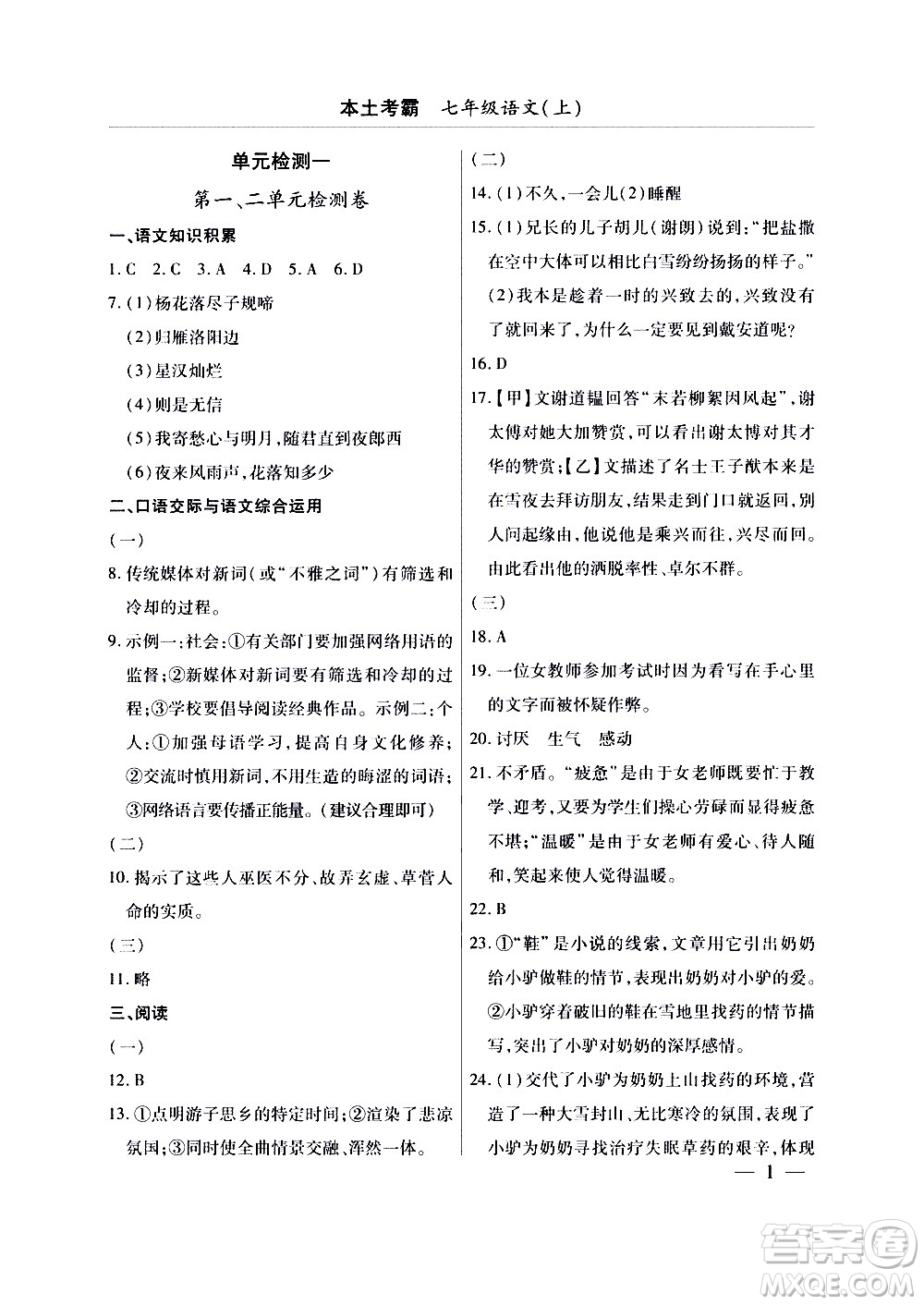 本土考霸　七年级语文(上)

单元检测一

第一、二单元检测卷

一、语文知识积累

1. C　2. C　3. A　4. D　5. A　6. D

7. (1)杨花落尽子规啼

(2)归雁洛阳边

(3)星汉灿烂

(4)则是无信

(5)我寄愁心与明月，随君直到夜郎西

(6)夜来风雨声，花落知多少

二、口语交际与语文综合运用

(一)

8. 传统媒体对新词(或"不雅之词")有筛选和冷却的过程。

9. 示例一：社会：①有关部门要加强网络用语的监督；②新媒体对新词要有筛选和冷却的过程；③学校要倡导阅读经典作品。示例二：个人：①加强母语学习，提高自身文化修养；②交流时慎用新词，不用生造的晦涩的词语；③网络语言要传播正能量。(建议合理即可)

(二)

10. 揭示了这些人巫医不分、故弄玄虚、草菅人命的实质。

(三)

11. 略

三、阅读

(一)

12. B

13. ①点明游子思乡的特定时间；②渲染了悲凉氛围；③同时使全曲情景交融、浑然一体。

(二)

14. (1)不久，一会儿(2)睡醒

15. (1)兄长的儿子胡儿(谢朗)说到："把盐撒在空中大体可以相比白雪纷纷扬扬的样子。"

(2)我本是趁着一时的兴致去的，兴致没有了就回来了，为什么一定要见到戴安道呢？

16. D

17.【甲】文谢道韫回答"未若柳絮因风起"，谢太傅对她大加赞赏，可以看出谢太傅对其才华的赞赏；【乙】文描述了名士王子猷本来是在雪夜去拜访朋友，结果走到门口就返回，别人问起缘由，他说他是乘兴而往，兴尽而回。由此看出他的洒脱率性、卓尔不群。

(三)

18. A

19. 一位女教师参加考试时因为看写在手心里的文字而被怀疑作弊。

20. 讨厌　生气　感动

21. 不矛盾。"疲惫"是由于女老师既要忙于教学、迎考，又要为学生们操心劳碌而显得疲惫不堪；"温暖"是由于女老师有爱心、待人随和，笑起来使人觉得温暖。

22. B

23. ①"鞋"是小说的线索，文章用它引出奶奶给小驴做鞋的情节，表现出奶奶对小驴的爱。②小驴穿着破旧的鞋在雪地里找药的情节描写，突出了小驴对奶奶的深厚感情。

24. (1)交代了小驴为奶奶上山找药的环境，营造了一种大雪封山、无比寒冷的氛围，表现了小驴为奶奶寻找治疗失眠草药的艰辛，体现

— 1 —

答案圈
MXQE.COM